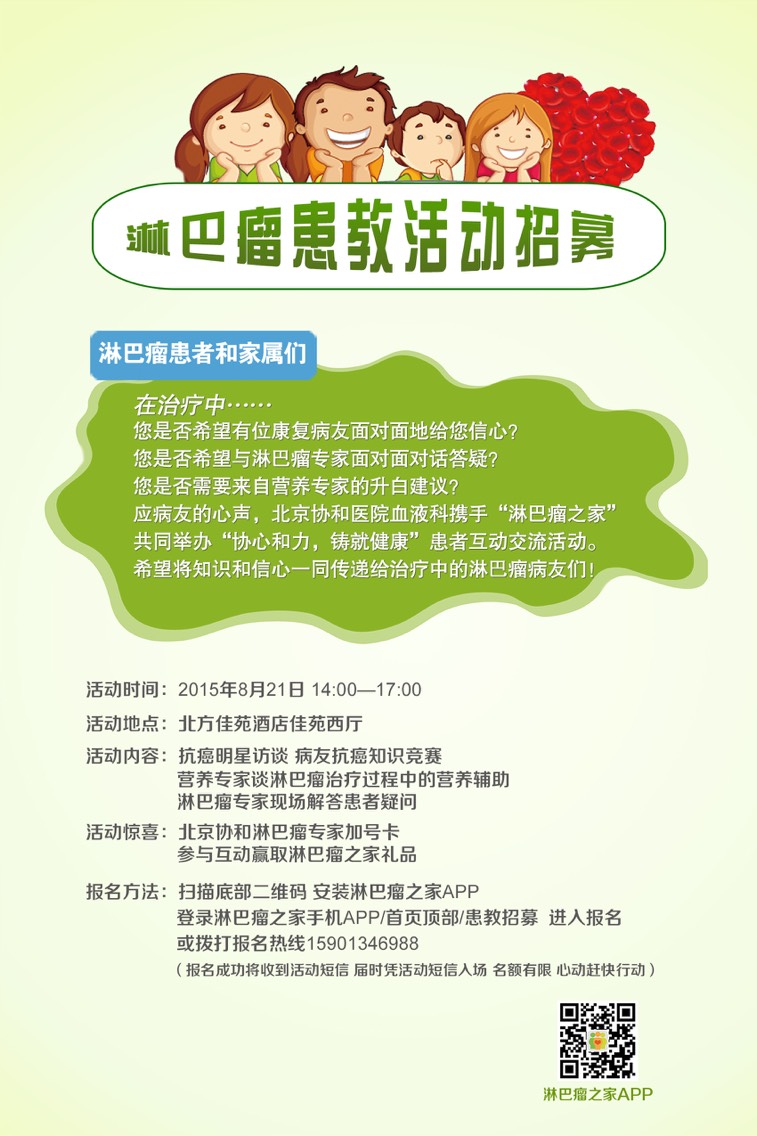 淋巴瘤患教活动招募

淋巴瘤患者和家属们

在治疗中……
您是否希望有位康复病友面对面地给您信心？
您是否希望与淋巴瘤专家面对面对话答疑？
您是否需要来自营养专家的升白建议？
应病友的心声，北京协和医院血液科携手“淋巴瘤之家”共同举办“协心和力，铸就健康”患者互动交流活动。
希望将知识和信心一同传递给治疗中的淋巴瘤病友们！

活动时间：2015年8月21日 14:00—17:00

活动地点：北方佳苑酒店佳苑西厅

活动内容：抗癌明星访谈 病友抗癌知识竞赛
营养专家谈淋巴瘤治疗过程中的营养辅助
淋巴瘤专家现场解答患者疑问

活动惊喜：北京协和淋巴瘤专家加号卡
参与互动赢取淋巴瘤之家礼品

报名方法：扫描底部二维码 安装淋巴瘤之家APP
登录淋巴瘤之家手机APP/首页顶部/患教招募 进入报名
或拨打报名热线15901346988
（报名成功将收到活动短信 届时凭活动短信入场 名额有限 心动赶快行动）

淋巴瘤之家APP